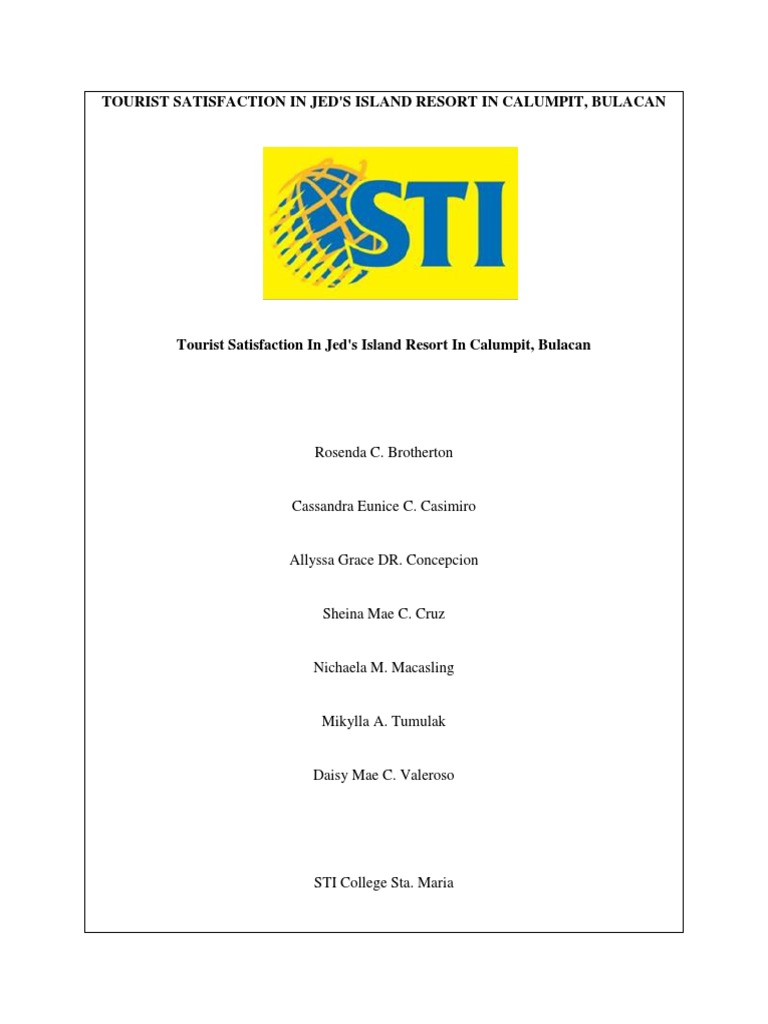 TOURIST SATISFACTION IN JED'S ISLAND RESORT IN CALUMPIT, BULACAN

STI

Tourist Satisfaction In Jed's Island Resort In Calumpit, Bulacan

Rosenda C. Brotherton

Cassandra Eunice C. Casimiro

Allyssa Grace DR. Concepcion

Sheina Mae C. Cruz

Nichaela M. Macasling

Mikylla A. Tumulak

Daisy Mae C. Valeroso

STI College Sta. Maria